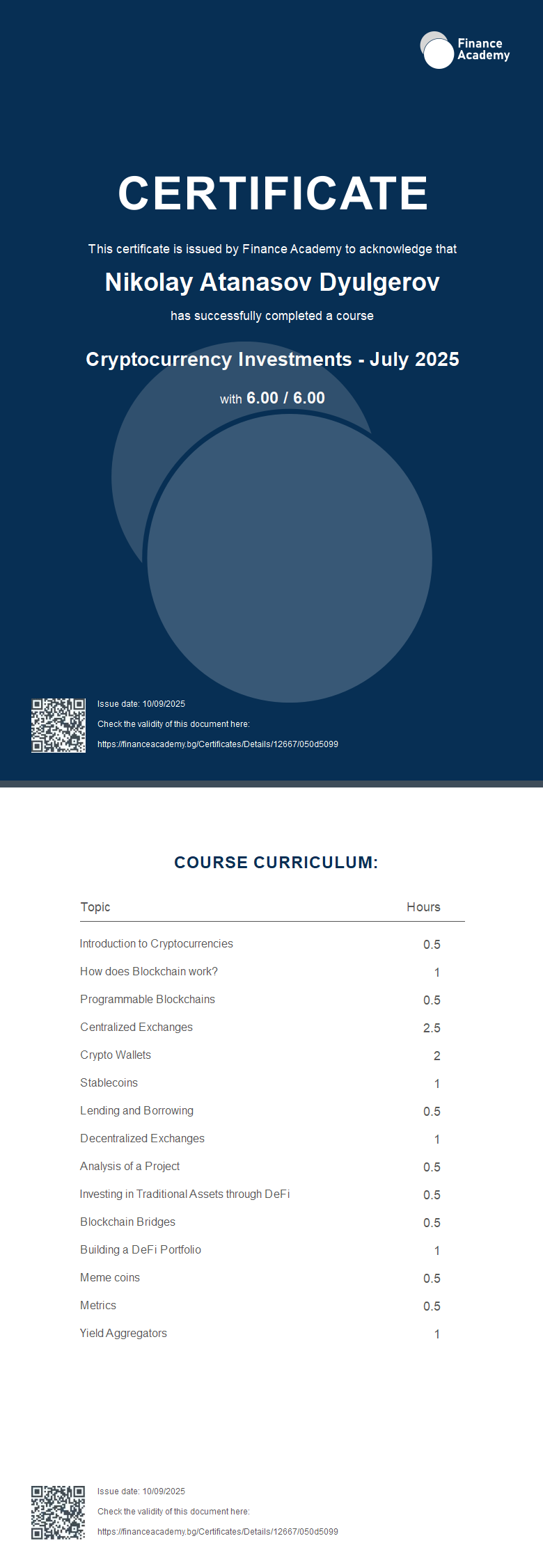 Finance Academy

CERTIFICATE

This certificate is issued by Finance Academy to acknowledge that

Nikolay Atanasov Dyulgerov

has successfully completed a course

Cryptocurrency Investments - July 2025

with 6.00 / 6.00

Issue date: 10/09/2025

Check the validity of this document here:

https://financeacademy.bg/Certificates/Details/12667/050d5099

COURSE CURRICULUM:

| Topic | Hours |
|---|---|
| Introduction to Cryptocurrencies | 0.5 |
| How does Blockchain work? | 1 |
| Programmable Blockchains | 0.5 |
| Centralized Exchanges | 2.5 |
| Crypto Wallets | 2 |
| Stablecoins | 1 |
| Lending and Borrowing | 0.5 |
| Decentralized Exchanges | 1 |
| Analysis of a Project | 0.5 |
| Investing in Traditional Assets through DeFi | 0.5 |
| Blockchain Bridges | 0.5 |
| Building a DeFi Portfolio | 1 |
| Meme coins | 0.5 |
| Metrics | 0.5 |
| Yield Aggregators | 1 |

Issue date: 10/09/2025

Check the validity of this document here:

https://financeacademy.bg/Certificates/Details/12667/050d5099